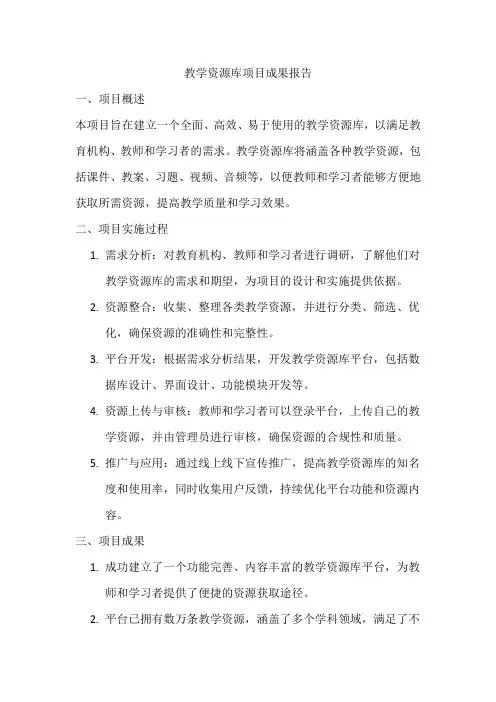 教学资源库项目成果报告

一、项目概述

本项目旨在建立一个全面、高效、易于使用的教学资源库，以满足教育机构、教师和学习者的需求。教学资源库将涵盖各种教学资源，包括课件、教案、习题、视频、音频等，以便教师和学习者能够方便地获取所需资源，提高教学质量和学习效果。

二、项目实施过程

1. 需求分析：对教育机构、教师和学习者进行调研，了解他们对教学资源库的需求和期望，为项目的设计和实施提供依据。

2. 资源整合：收集、整理各类教学资源，并进行分类、筛选、优化，确保资源的准确性和完整性。

3. 平台开发：根据需求分析结果，开发教学资源库平台，包括数据库设计、界面设计、功能模块开发等。

4. 资源上传与审核：教师和学习者可以登录平台，上传自己的教学资源，并由管理员进行审核，确保资源的合规性和质量。

5. 推广与应用：通过线上线下宣传推广，提高教学资源库的知名度和使用率，同时收集用户反馈，持续优化平台功能和资源内容。

三、项目成果

1. 成功建立了一个功能完善、内容丰富的教学资源库平台，为教师和学习者提供了便捷的资源获取途径。

2. 平台已拥有数万条教学资源，涵盖了多个学科领域，满足了不